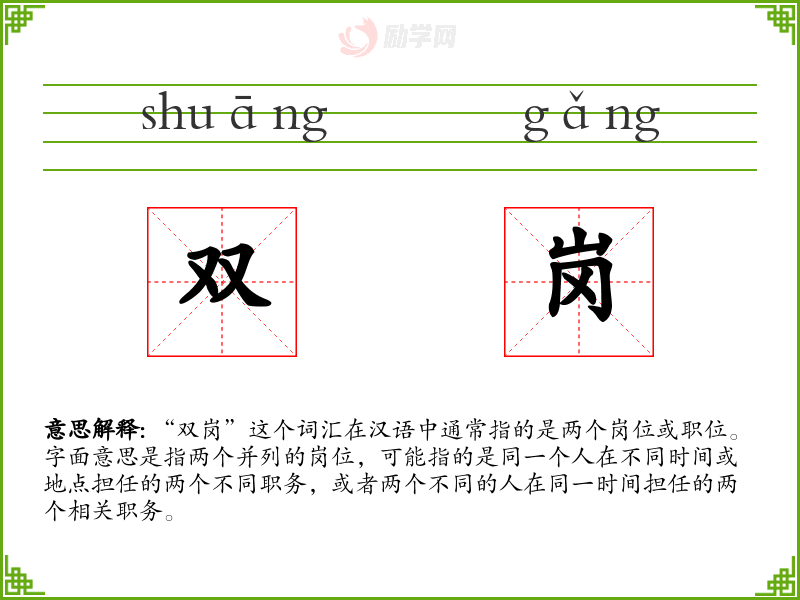 shu ā ng g ǎ ng

双 岗

意思解释:“双岗”这个词汇在汉语中通常指的是两个岗位或职位。字面意思是指两个并列的岗位,可能指的是同一个人在不同时间或地点担任的两个不同职务,或者两个不同的人在同一时间担任的两个相关职务。

励学网